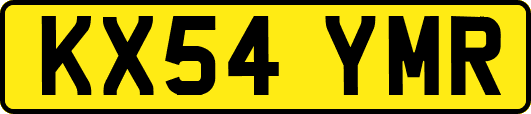 KX54 YMR